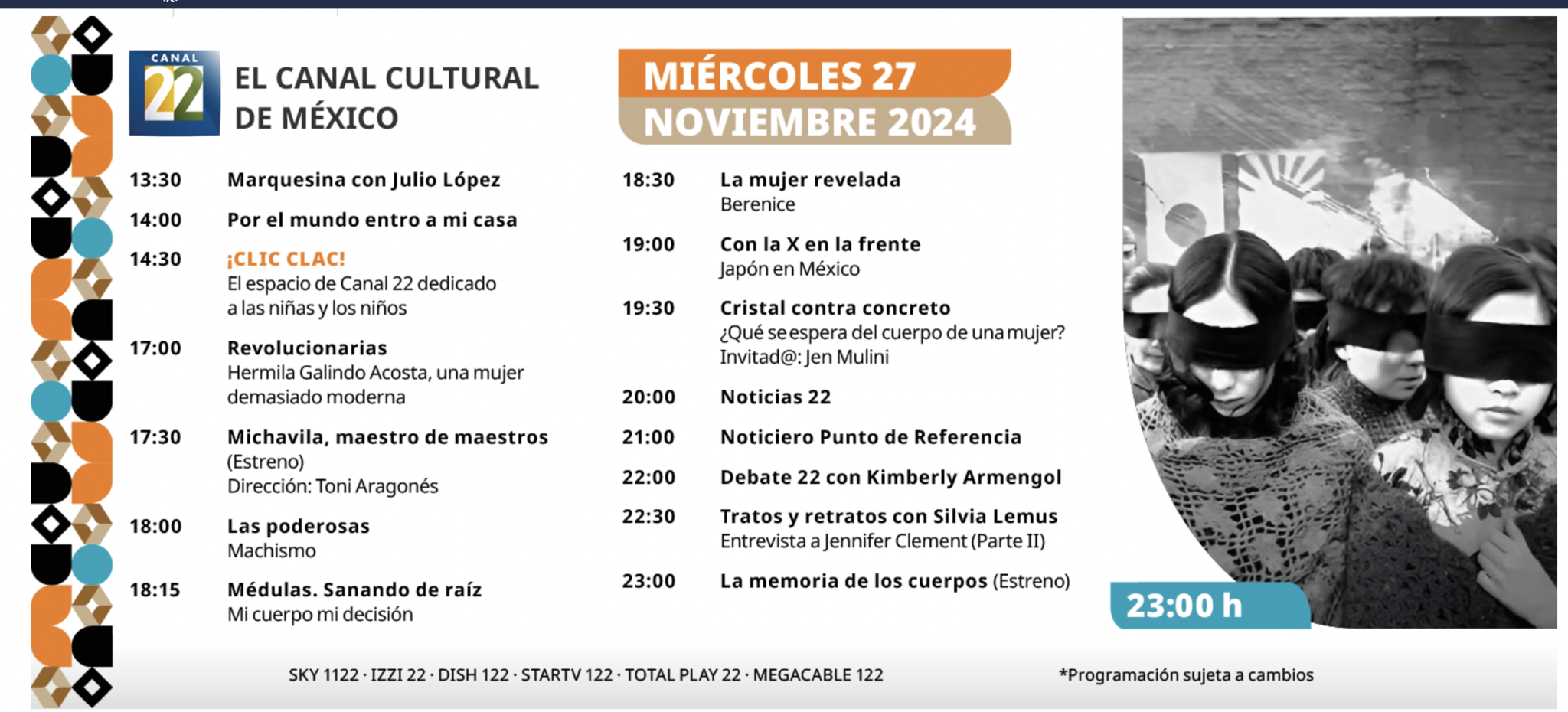 CANAL 22

EL CANAL CULTURAL DE MÉXICO

MIÉRCOLES 27
NOVIEMBRE 2024

13:30 Marquesina con Julio López

14:00 Por el mundo entro a mi casa

14:30 ¡CLIC CLAC!
El espacio de Canal 22 dedicado a las niñas y los niños

17:00 Revolucionarias
Hermila Galindo Acosta, una mujer demasiado moderna

17:30 Michavila, maestro de maestros (Estreno)
Dirección: Toni Aragonés

18:00 Las poderosas
Machismo

18:15 Médulas. Sanando de raíz
Mi cuerpo mi decisión

18:30 La mujer revelada
Berenice

19:00 Con la X en la frente
Japón en México

19:30 Cristal contra concreto
¿Qué se espera del cuerpo de una mujer?
Invitad@: Jen Mulini

20:00 Noticias 22

21:00 Noticiero Punto de Referencia

22:00 Debate 22 con Kimberly Armengol

22:30 Tratos y retratos con Silvia Lemus
Entrevista a Jennifer Clement (Parte II)

23:00 La memoria de los cuerpos (Estreno)

23:00 h

SKY 1122 · IZZI 22 · DISH 122 · STARTV 122 · TOTAL PLAY 22 · MEGACABLE 122

*Programación sujeta a cambios